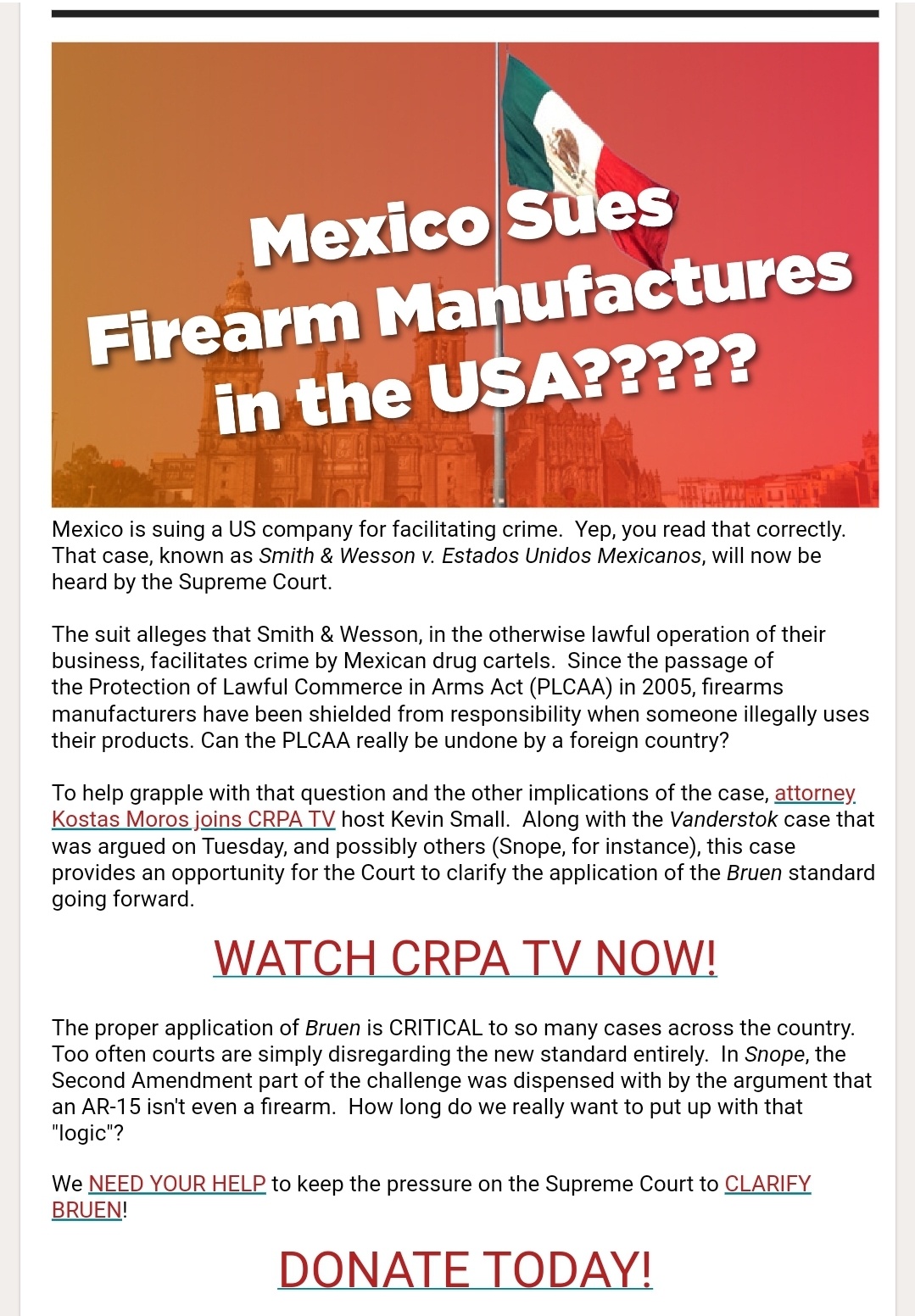 Mexico Sues Firearm Manufactures in the USA?????

Mexico is suing a US company for facilitating crime. Yep, you read that correctly. That case, known as Smith & Wesson v. Estados Unidos Mexicanos, will now be heard by the Supreme Court.

The suit alleges that Smith & Wesson, in the otherwise lawful operation of their business, facilitates crime by Mexican drug cartels. Since the passage of the Protection of Lawful Commerce in Arms Act (PLCAA) in 2005, firearms manufacturers have been shielded from responsibility when someone illegally uses their products. Can the PLCAA really be undone by a foreign country?

To help grapple with that question and the other implications of the case, attorney Kostas Moros joins CRPA TV host Kevin Small. Along with the Vanderstok case that was argued on Tuesday, and possibly others (Snope, for instance), this case provides an opportunity for the Court to clarify the application of the Bruen standard going forward.

WATCH CRPA TV NOW!

The proper application of Bruen is CRITICAL to so many cases across the country. Too often courts are simply disregarding the new standard entirely. In Snope, the Second Amendment part of the challenge was dispensed with by the argument that an AR-15 isn't even a firearm. How long do we really want to put up with that "logic"?

We NEED YOUR HELP to keep the pressure on the Supreme Court to CLARIFY BRUEN!

DONATE TODAY!